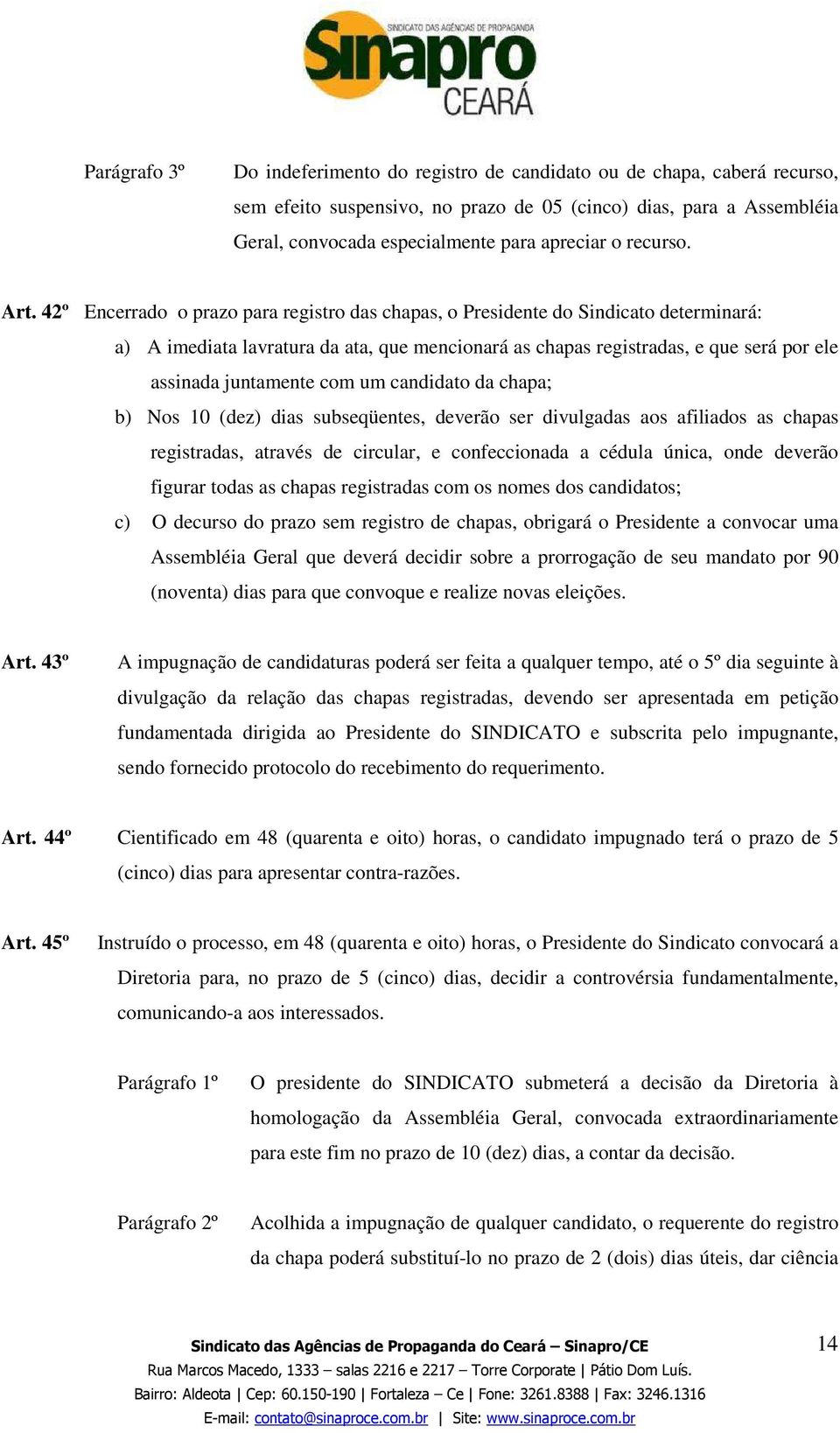 SINDICATO DAS AGÊNCIAS DE PROPAGANDA
Sinapro
CEARÁ

Parágrafo 3º Do indeferimento do registro de candidato ou de chapa, caberá recurso, sem efeito suspensivo, no prazo de 05 (cinco) dias, para a Assembléia Geral, convocada especialmente para apreciar o recurso.

Art. 42º Encerrado o prazo para registro das chapas, o Presidente do Sindicato determinará:

a) A imediata lavratura da ata, que mencionará as chapas registradas, e que será por ele assinada juntamente com um candidato da chapa;

b) Nos 10 (dez) dias subseqüentes, deverão ser divulgadas aos afiliados as chapas registradas, através de circular, e confeccionada a cédula única, onde deverão figurar todas as chapas registradas com os nomes dos candidatos;

c) O decurso do prazo sem registro de chapas, obrigará o Presidente a convocar uma Assembléia Geral que deverá decidir sobre a prorrogação de seu mandato por 90 (noventa) dias para que convoque e realize novas eleições.

Art. 43º A impugnação de candidaturas poderá ser feita a qualquer tempo, até o 5º dia seguinte à divulgação da relação das chapas registradas, devendo ser apresentada em petição fundamentada dirigida ao Presidente do SINDICATO e subscrita pelo impugnante, sendo fornecido protocolo do recebimento do requerimento.

Art. 44º Cientificado em 48 (quarenta e oito) horas, o candidato impugnado terá o prazo de 5 (cinco) dias para apresentar contra-razões.

Art. 45º Instruído o processo, em 48 (quarenta e oito) horas, o Presidente do Sindicato convocará a Diretoria para, no prazo de 5 (cinco) dias, decidir a controvérsia fundamentalmente, comunicando-a aos interessados.

Parágrafo 1º O presidente do SINDICATO submeterá a decisão da Diretoria à homologação da Assembléia Geral, convocada extraordinariamente para este fim no prazo de 10 (dez) dias, a contar da decisão.

Parágrafo 2º Acolhida a impugnação de qualquer candidato, o requerente do registro da chapa poderá substituí-lo no prazo de 2 (dois) dias úteis, dar ciência

Sindicato das Agências de Propaganda do Ceará – Sinapro/CE
Rua Marcos Macedo, 1333 – salas 2216 e 2217 – Torre Corporate | Pátio Dom Luís.
Bairro: Aldeota | Cep: 60.150-190 | Fortaleza – Ce | Fone: 3261.8388 | Fax: 3246.1316
E-mail: contato@sinaproce.com.br | Site: www.sinaproce.com.br

14